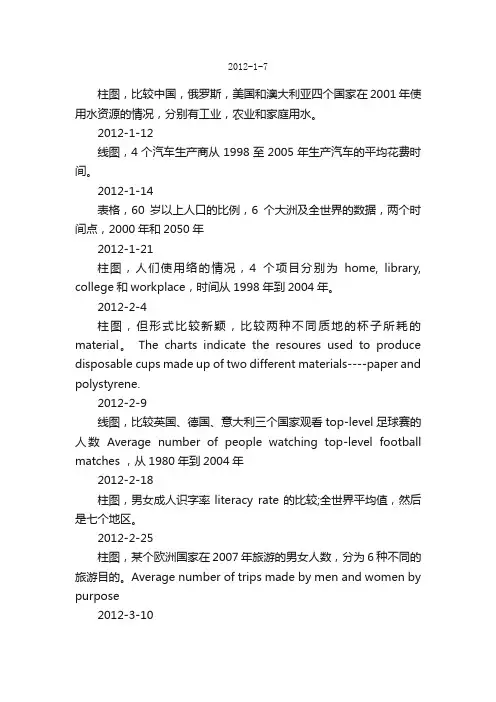 2012-1-7

柱图，比较中国，俄罗斯，美国和澳大利亚四个国家在 2001 年使用水资源的情况，分别有工业，农业和家庭用水。

2012-1-12

线图，4 个汽车生产商从 1998 至 2005 年生产汽车的平均花费时间。

2012-1-14

表格，60 岁以上人口的比例，6 个大洲及全世界的数据，两个时间点，2000 年和 2050 年

2012-1-21

柱图，人们使用络的情况，4 个项目分别为 home, library, college 和 workplace，时间从 1998 年到 2004 年。

2012-2-4

柱图，但形式比较新颖，比较两种不同质地的杯子所耗的 material。 The charts indicate the resoures used to produce disposable cups made up of two different materials----paper and polystyrene.

2012-2-9

线图，比较英国、德国、意大利三个国家观看 top-level 足球赛的人数 Average number of people watching top-level football matches ，从 1980 年到 2004 年

2012-2-18

柱图，男女成人识字率 literacy rate 的比较;全世界平均值，然后是七个地区。

2012-2-25

柱图，某个欧洲国家在 2007 年旅游的男女人数，分为 6 种不同的旅游目的。Average number of trips made by men and women by purpose

2012-3-10